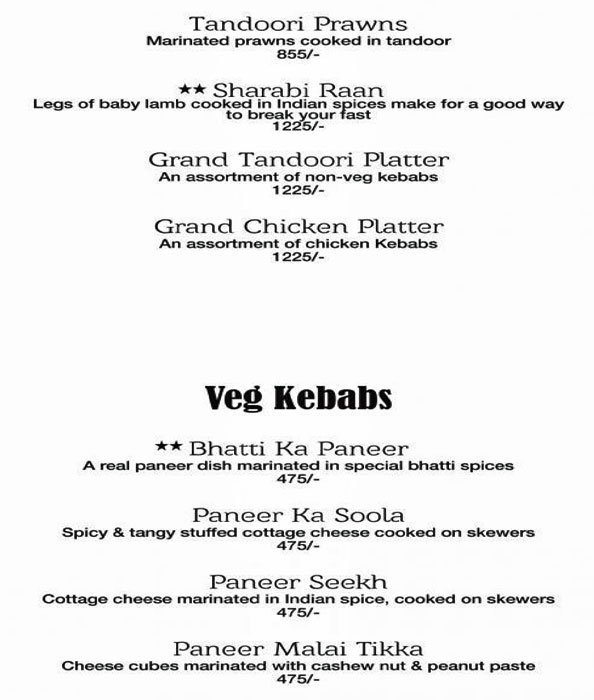 Tandoori Prawns
Marinated prawns cooked in tandoor
855/-

★★ Sharabi Raan
Legs of baby lamb cooked in Indian spices make for a good way to break your fast
1225/-

Grand Tandoori Platter
An assortment of non-veg kebabs
1225/-

Grand Chicken Platter
An assortment of chicken Kebabs
1225/-

Veg Kebabs

★★ Bhatti Ka Paneer
A real paneer dish marinated in special bhatti spices
475/-

Paneer Ka Soola
Spicy & tangy stuffed cottage cheese cooked on skewers
475/-

Paneer Seekh
Cottage cheese marinated in Indian spice, cooked on skewers
475/-

Paneer Malai Tikka
Cheese cubes marinated with cashew nut & peanut paste
475/-